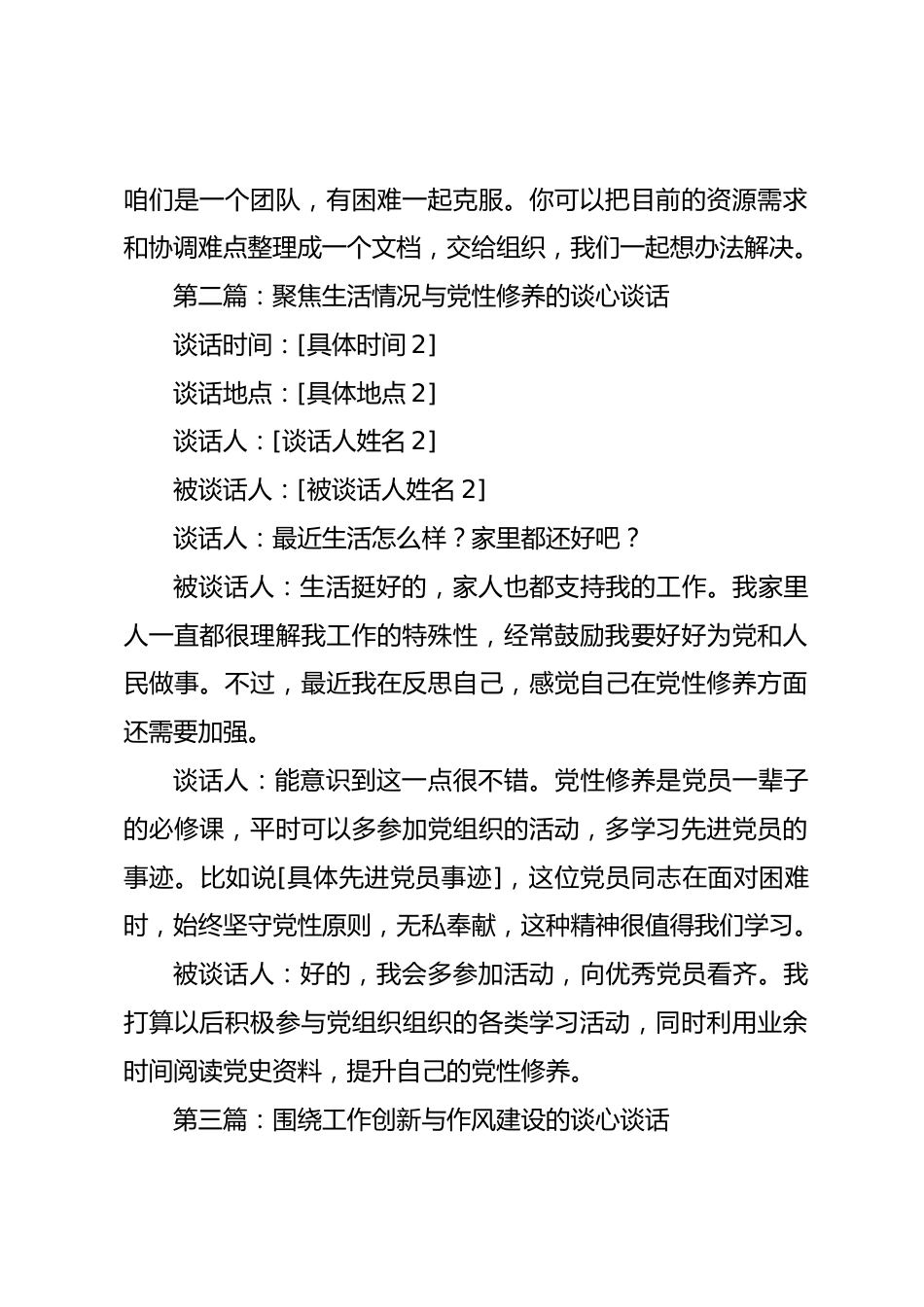 咱们是一个团队，有困难一起克服。你可以把目前的资源需求和协调难点整理成一个文档，交给组织，我们一起想办法解决。

第二篇：聚焦生活情况与党性修养的谈心谈话

谈话时间：[具体时间 2]

谈话地点：[具体地点 2]

谈话人：[谈话人姓名 2]

被谈话人：[被谈话人姓名 2]

谈话人：最近生活怎么样？家里都还好吧？

被谈话人：生活挺好的，家人也都支持我的工作。我家里人一直都很理解我工作的特殊性，经常鼓励我要好好为党和人民做事。不过，最近我在反思自己，感觉自己在党性修养方面还需要加强。

谈话人：能意识到这一点很不错。党性修养是党员一辈子的必修课，平时可以多参加党组织的活动，多学习先进党员的事迹。比如说[具体先进党员事迹]，这位党员同志在面对困难时，始终坚守党性原则，无私奉献，这种精神很值得我们学习。

被谈话人：好的，我会多参加活动，向优秀党员看齐。我打算以后积极参与党组织组织的各类学习活动，同时利用业余时间阅读党史资料，提升自己的党性修养。

第三篇：围绕工作创新与作风建设的谈心谈话